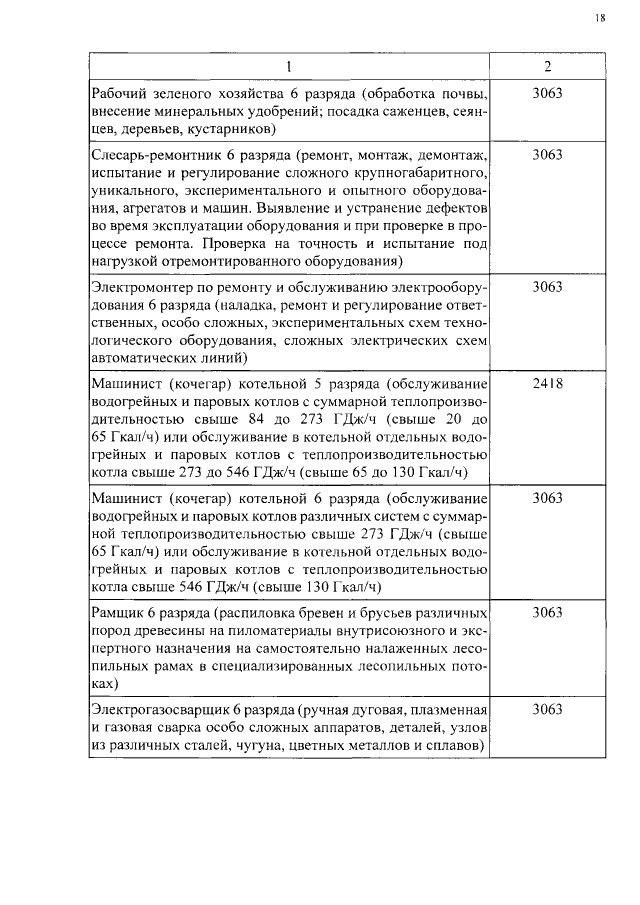 18

| 1 | 2 |
|---|---|
| Рабочий зеленого хозяйства 6 разряда (обработка почвы, внесение минеральных удобрений; посадка саженцев, сеянцев, деревьев, кустарников) | 3063 |
| Слесарь-ремонтник 6 разряда (ремонт, монтаж, демонтаж, испытание и регулирование сложного крупногабаритного, уникального, экспериментального и опытного оборудования, агрегатов и машин. Выявление и устранение дефектов во время эксплуатации оборудования и при проверке в процессе ремонта. Проверка на точность и испытание под нагрузкой отремонтированного оборудования) | 3063 |
| Электромонтер по ремонту и обслуживанию электрооборудования 6 разряда (наладка, ремонт и регулирование ответственных, особо сложных, экспериментальных схем технологического оборудования, сложных электрических схем автоматических линий) | 3063 |
| Машинист (кочегар) котельной 5 разряда (обслуживание водогрейных и паровых котлов с суммарной теплопроизводительностью свыше 84 до 273 ГДж/ч (свыше 20 до 65 Гкал/ч) или обслуживание в котельной отдельных водогрейных и паровых котлов с теплопроизводительностью котла свыше 273 до 546 ГДж/ч (свыше 65 до 130 Гкал/ч) | 2418 |
| Машинист (кочегар) котельной 6 разряда (обслуживание водогрейных и паровых котлов различных систем с суммарной теплопроизводительностью свыше 273 ГДж/ч (свыше 65 Гкал/ч) или обслуживание в котельной отдельных водогрейных и паровых котлов с теплопроизводительностью котла свыше 546 ГДж/ч (свыше 130 Гкал/ч) | 3063 |
| Рамщик 6 разряда (распиловка бревен и брусьев различных пород древесины на пиломатериалы внутрисоюзного и экспертного назначения на самостоятельно налаженных лесопильных рамах в специализированных лесопильных потоках) | 3063 |
| Электрогазосварщик 6 разряда (ручная дуговая, плазменная и газовая сварка особо сложных аппаратов, деталей, узлов из различных сталей, чугуна, цветных металлов и сплавов) | 3063 |